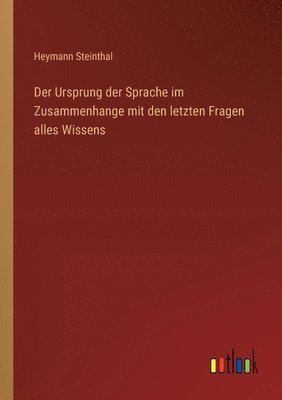 Heymann Steinthal

Der Ursprung der Sprache im Zusammenhange mit den letzten Fragen alles Wissens

outlook